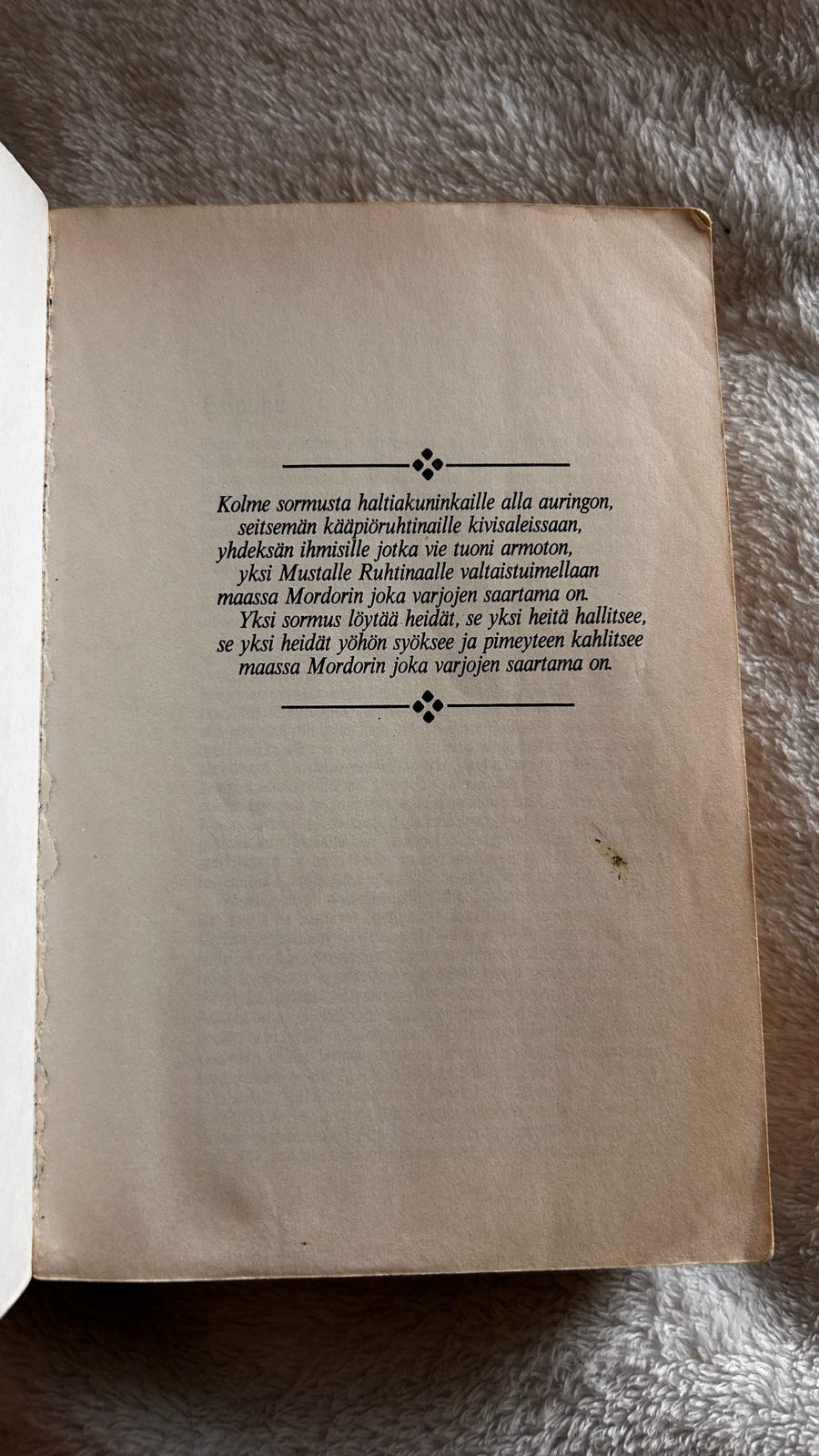 Kolme sormusta haltiakuninkaille alla auringon,
seitsemän kääpiöruhtinaille kivisaleissaan,
yhdeksän ihmisille jotka vie tuoni armoton,
yksi Mustalle Ruhtinaalle valtaistuimellaan
maassa Mordorin joka varjojen saartama on.
Yksi sormus löytää heidät, se yksi heitä hallitsee,
se yksi heidät yöhön syöksee ja pimeyteen kahlitsee
maassa Mordorin joka varjojen saartama on.